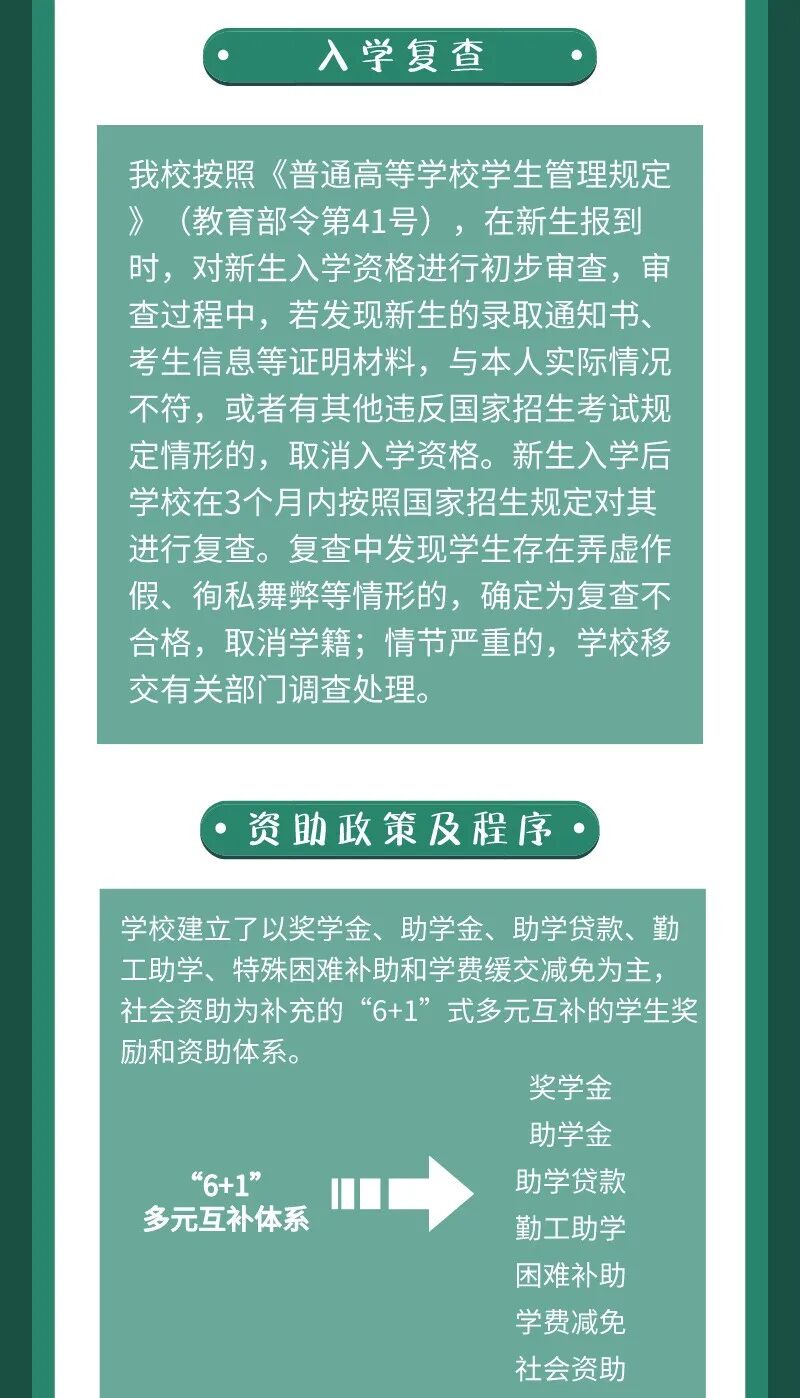 入学复查

我校按照《普通高等学校学生管理规定》（教育部令第41号），在新生报到时，对新生入学资格进行初步审查，审查过程中，若发现新生的录取通知书、考生信息等证明材料，与本人实际情况不符，或者有其他违反国家招生考试规定情形的，取消入学资格。新生入学后学校在3个月内按照国家招生规定对其进行复查。复查中发现学生存在弄虚作假、徇私舞弊等情形的，确定为复查不合格，取消学籍；情节严重的，学校移交有关部门调查处理。

资助政策及程序

学校建立了以奖学金、助学金、助学贷款、勤工助学、特殊困难补助和学费缓交减免为主，社会资助为补充的“6+1”式多元互补的学生奖励和资助体系。

“6+1”
多元互补体系

奖学金
助学金
助学贷款
勤工助学
困难补助
学费减免
社会资助